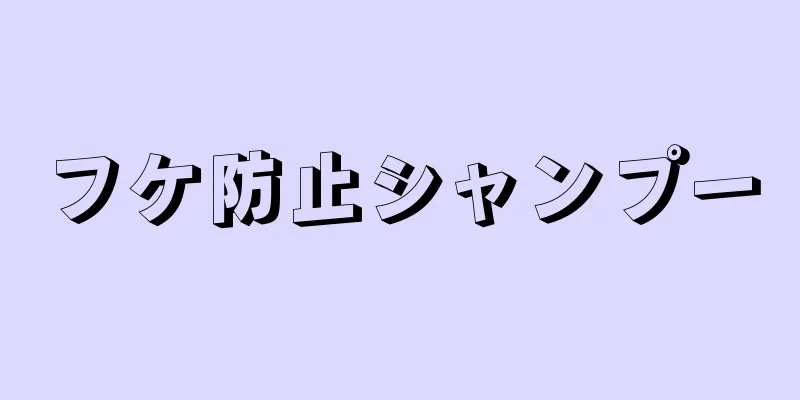 フケ防止シャンプー